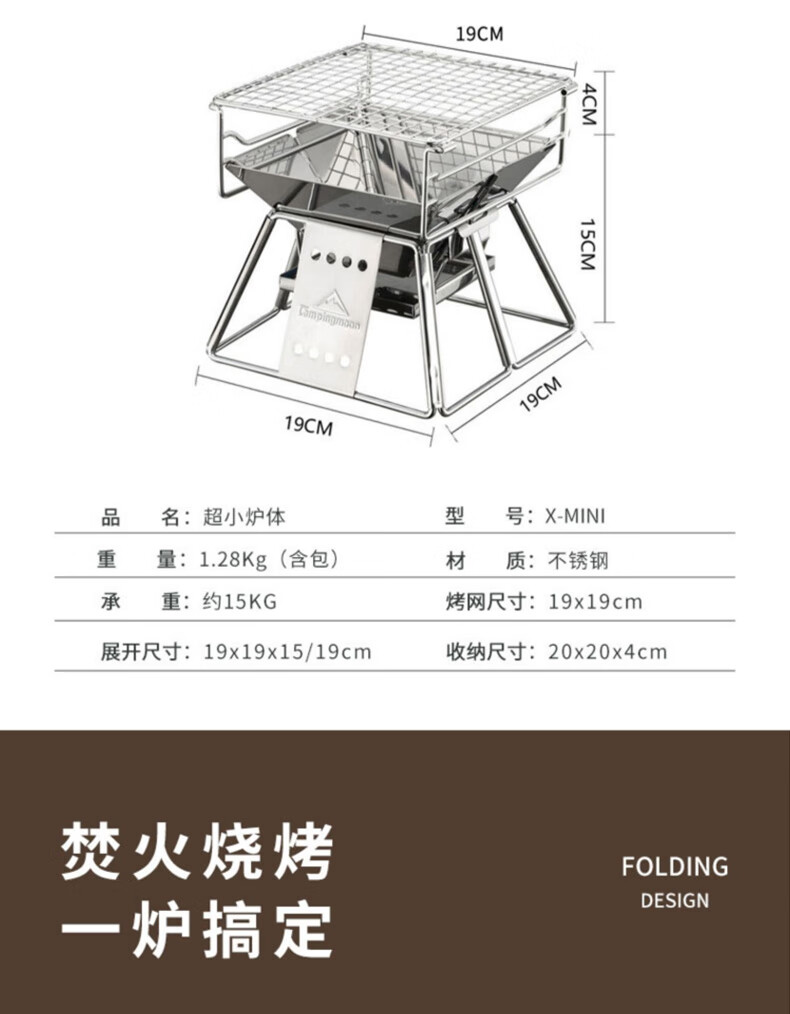 19CM

4CM

15CM

Campingmoon

19CM

19CM

| 品　　名：超小炉体 | 型　　号：X-MINI |
|---|---|
| 重　　量：1.28Kg（含包） | 材　　质：不锈钢 |
| 承　　重：约15KG | 烤网尺寸：19x19cm |
| 展开尺寸：19x19x15/19cm | 收纳尺寸：20x20x4cm |

焚火烧烤
一炉搞定

FOLDING
DESIGN